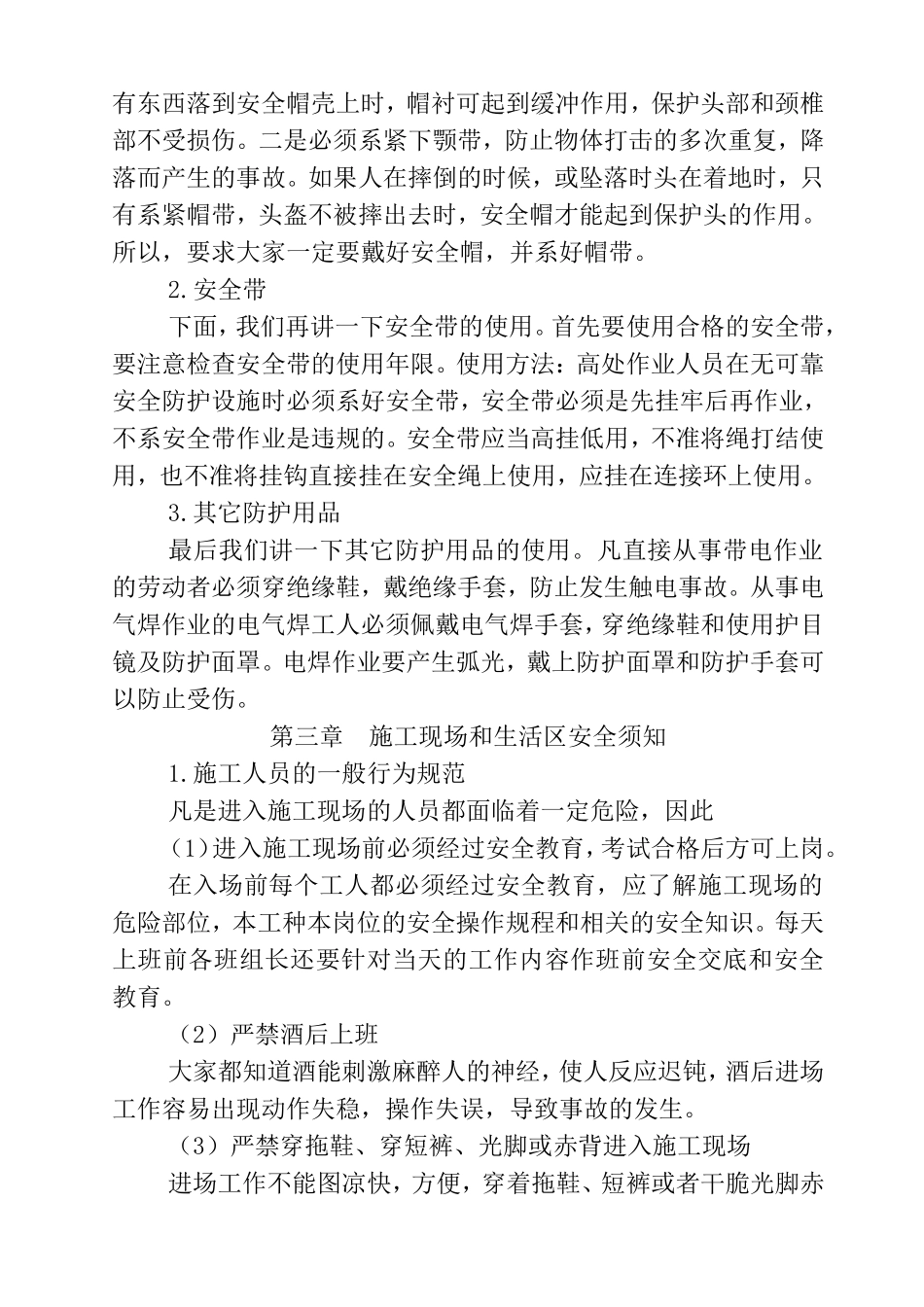 有东西落到安全帽壳上时，帽衬可起到缓冲作用，保护头部和颈椎部不受损伤。二是必须系紧下颚带，防止物体打击的多次重复，降落而产生的事故。如果人在摔倒的时候，或坠落时头在着地时，只有系紧帽带，头盔不被摔出去时，安全帽才能起到保护头的作用。所以，要求大家一定要戴好安全帽，并系好帽带。

2.安全带

下面，我们再讲一下安全带的使用。首先要使用合格的安全带，要注意检查安全带的使用年限。使用方法：高处作业人员在无可靠安全防护设施时必须系好安全带，安全带必须是先挂牢后再作业，不系安全带作业是违规的。安全带应当高挂低用，不准将绳打结使用，也不准将挂钩直接挂在安全绳上使用，应挂在连接环上使用。

3.其它防护用品

最后我们讲一下其它防护用品的使用。凡直接从事带电作业的劳动者必须穿绝缘鞋，戴绝缘手套，防止发生触电事故。从事电气焊作业的电气焊工人必须佩戴电气焊手套，穿绝缘鞋和使用护目镜及防护面罩。电焊作业要产生弧光，戴上防护面罩和防护手套可以防止受伤。

第三章 施工现场和生活区安全须知

1.施工人员的一般行为规范

凡是进入施工现场的人员都面临着一定危险，因此

(1)进入施工现场前必须经过安全教育，考试合格后方可上岗。

在入场前每个工人都必须经过安全教育，应了解施工现场的危险部位，本工种本岗位的安全操作规程和相关的安全知识。每天上班前各班组长还要针对当天的工作内容作班前安全交底和安全教育。

（2）严禁酒后上班

大家都知道酒能刺激麻醉人的神经，使人反应迟钝，酒后进场工作容易出现动作失稳，操作失误，导致事故的发生。

（3）严禁穿拖鞋、穿短裤、光脚或赤背进入施工现场

进场工作不能图凉快，方便，穿着拖鞋、短裤或者干脆光脚赤